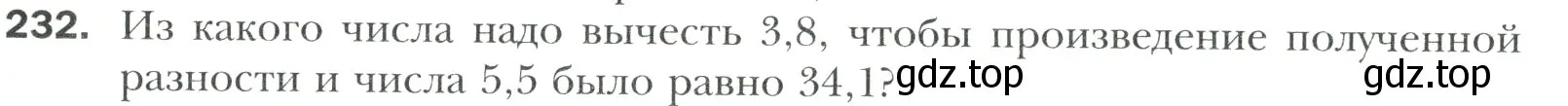 232. Из какого числа надо вычесть 3,8, чтобы произведение полученной разности и числа 5,5 было равно 34,1? gdz.top gdz.top